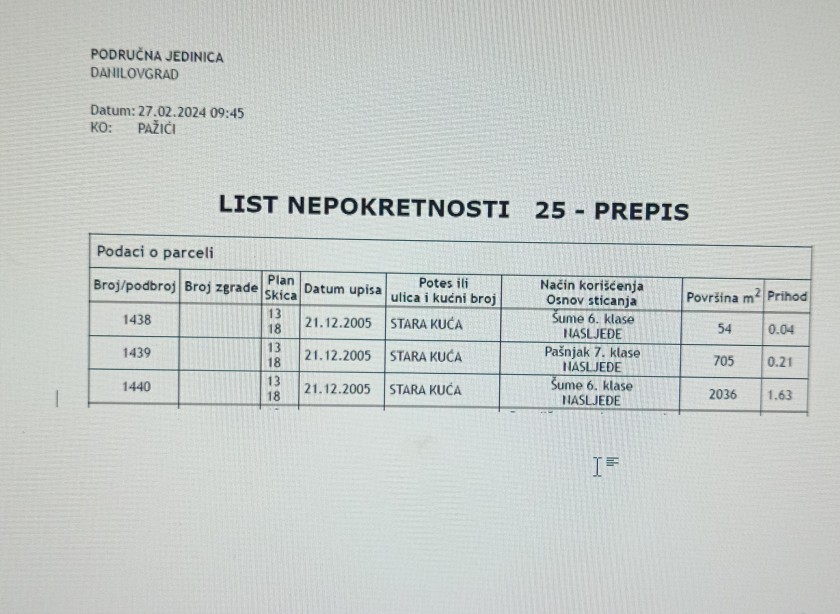 PODRUČNA JEDINICA
DANILOVGRAD

Datum: 27.02.2024 09:45
KO: PAŽIĆI

LIST NEPOKRETNOSTI 25 - PREPIS

Podaci o parceli

| Broj/podbroj | Broj zgrade | Plan Skica | Datum upisa | Potes ili ulica i kućni broj | Način korišćenja Osnov sticanja | Površina $m^2$ | Prihod |
|---|---|---|---|---|---|---|---|
| 1438 | | 13 18 | 21.12.2005 | STARA KUĆA | Šume 6. klase NASLJEĐE | 54 | 0.04 |
| 1439 | | 13 18 | 21.12.2005 | STARA KUĆA | Pašnjak 7. klase NASLJEĐE | 705 | 0.21 |
| 1440 | | 13 18 | 21.12.2005 | STARA KUĆA | Šume 6. klase NASLJEĐE | 2036 | 1.63 |